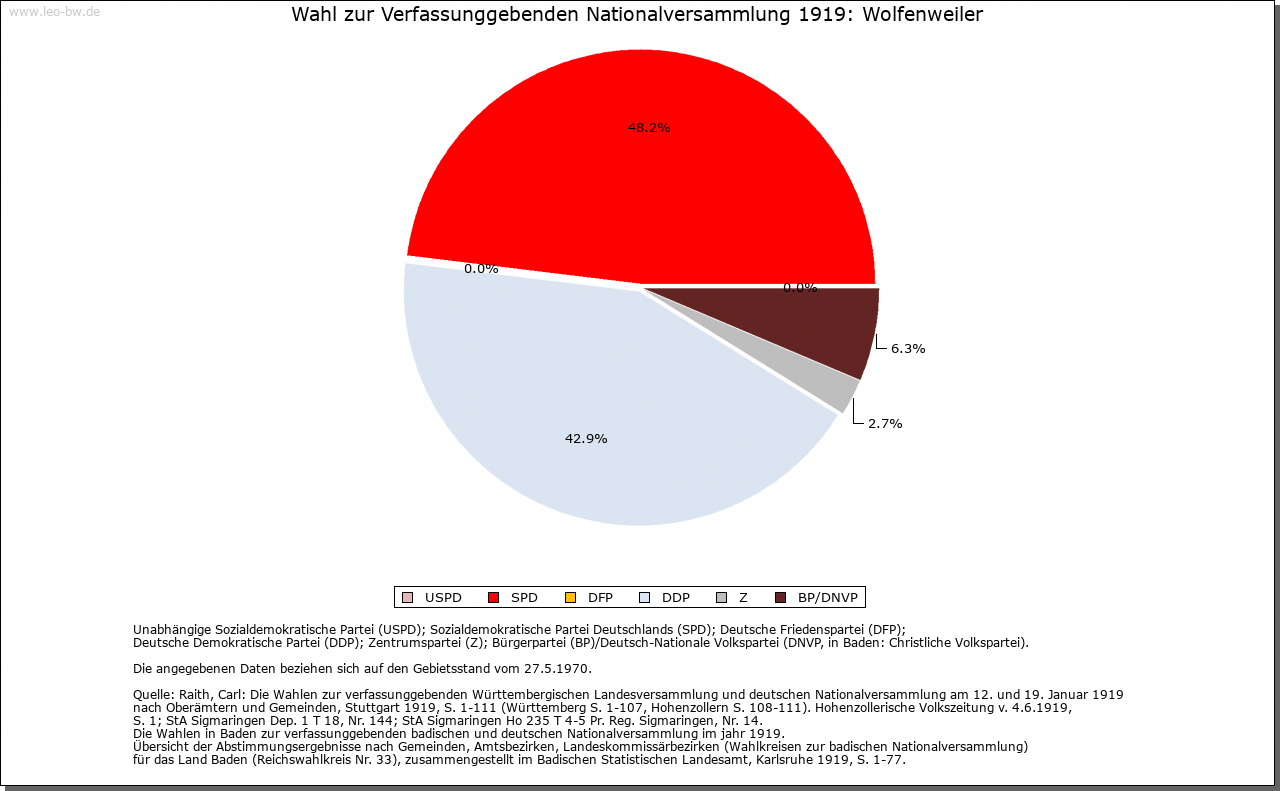 www.leo-bw.de

Wahl zur Verfassunggebenden Nationalversammlung 1919: Wolfenweiler

48.2%

0.0%

0.0%

6.3%

2.7%

42.9%

USPD SPD DFP DDP Z BP/DNVP

Unabhängige Sozialdemokratische Partei (USPD); Sozialdemokratische Partei Deutschlands (SPD); Deutsche Friedenspartei (DFP); Deutsche Demokratische Partei (DDP); Zentrumspartei (Z); Bürgerpartei (BP)/Deutsch-Nationale Volkspartei (DNVP, in Baden: Christliche Volkspartei).

Die angegebenen Daten beziehen sich auf den Gebietsstand vom 27.5.1970.

Quelle: Raith, Carl: Die Wahlen zur verfassunggebenden Württembergischen Landesversammlung und deutschen Nationalversammlung am 12. und 19. Januar 1919 nach Oberämtern und Gemeinden, Stuttgart 1919, S. 1-111 (Württemberg S. 1-107, Hohenzollern S. 108-111). Hohenzollerische Volkszeitung v. 4.6.1919, S. 1; StA Sigmaringen Dep. 1 T 18, Nr. 144; StA Sigmaringen Ho 235 T 4-5 Pr. Reg. Sigmaringen, Nr. 14.
Die Wahlen in Baden zur verfassunggebenden badischen und deutschen Nationalversammlung im jahr 1919.
Übersicht der Abstimmungsergebnisse nach Gemeinden, Amtsbezirken, Landeskommissärbezirken (Wahlkreisen zur badischen Nationalversammlung) für das Land Baden (Reichswahlkreis Nr. 33), zusammengestellt im Badischen Statistischen Landesamt, Karlsruhe 1919, S. 1-77.